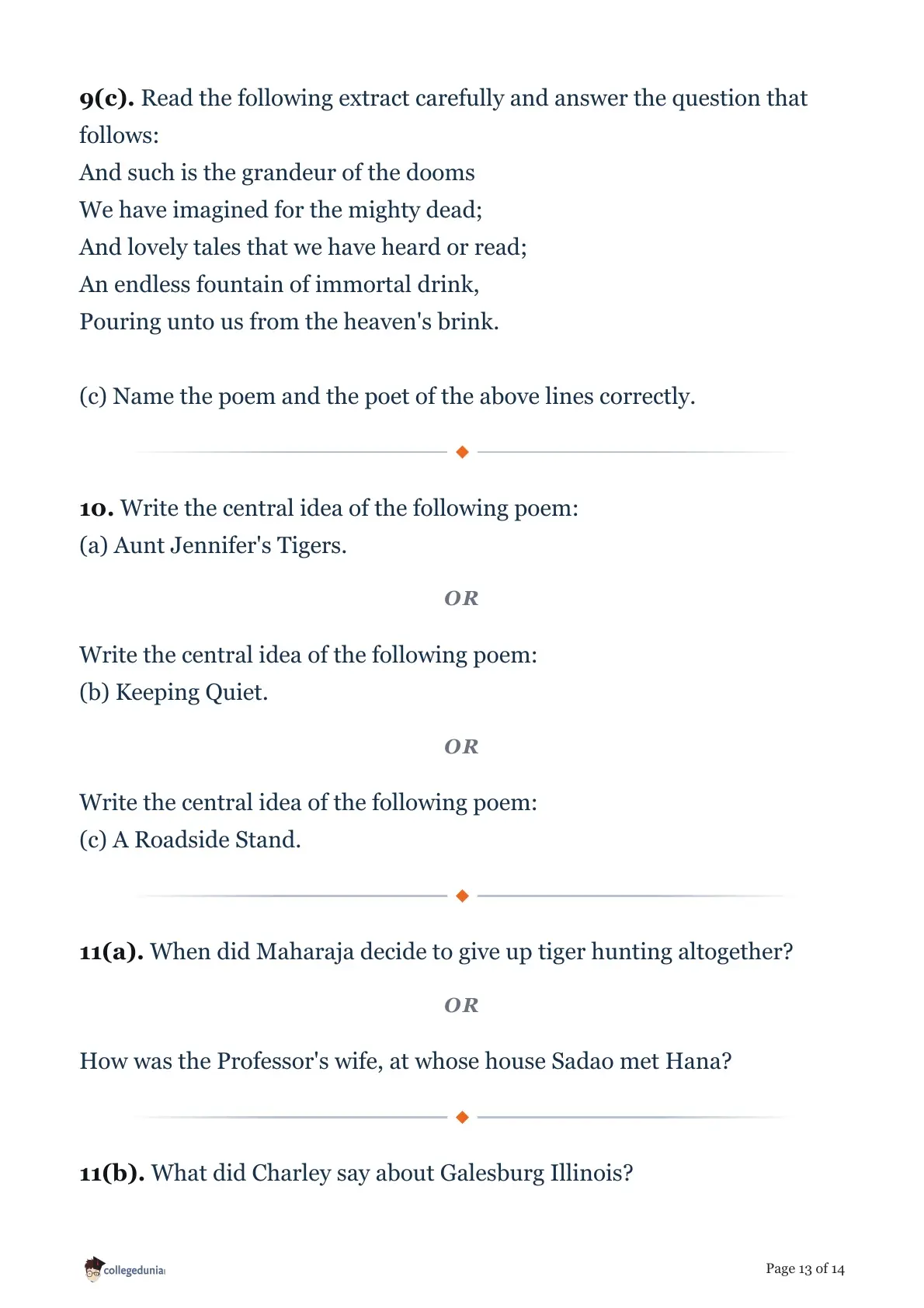 9(c). Read the following extract carefully and answer the question that follows:

And such is the grandeur of the dooms
We have imagined for the mighty dead;
And lovely tales that we have heard or read;
An endless fountain of immortal drink,
Pouring unto us from the heaven's brink.

(c) Name the poem and the poet of the above lines correctly.

10. Write the central idea of the following poem:
(a) Aunt Jennifer's Tigers.

OR

Write the central idea of the following poem:
(b) Keeping Quiet.

OR

Write the central idea of the following poem:
(c) A Roadside Stand.

11(a). When did Maharaja decide to give up tiger hunting altogether?

OR

How was the Professor's wife, at whose house Sadao met Hana?

11(b). What did Charley say about Galesburg Illinois?

collegedunia

Page 13 of 14